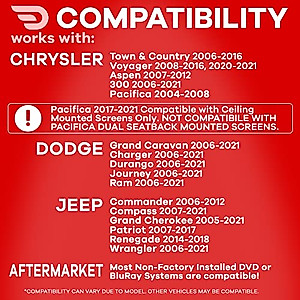 COMPATIBILITY
works with:

CHRYSLER
Town & Country 2006-2016
Voyager 2008-2016, 2020-2021
Aspen 2007-2012
300 2006-2021
Pacifica 2004-2008

!
Pacifica 2017-2021 Compatible with Ceiling Mounted Screens Only. NOT COMPATIBILE WITH PACIFICA DUAL SEATBACK MOUNTED SCREENS.

DODGE
Grand Caravan 2006-2021
Charger 2006-2021
Durango 2006-2021
Journey 2006-2021
Ram 2006-2021

JEEP
Commander 2006-2012
Compass 2007-2021
Grand Cherokee 2005-2021
Patriot 2007-2017
Renegade 2014-2018
Wrangler 2006-2021

AFTERMARKET
Most Non-Factory Installed DVD or BluRay Systems are compatible!

*COMPATIBILITY CAN VARY DUE TO MODEL. OTHER VEHICLES MAY BE COMPATIBLE.